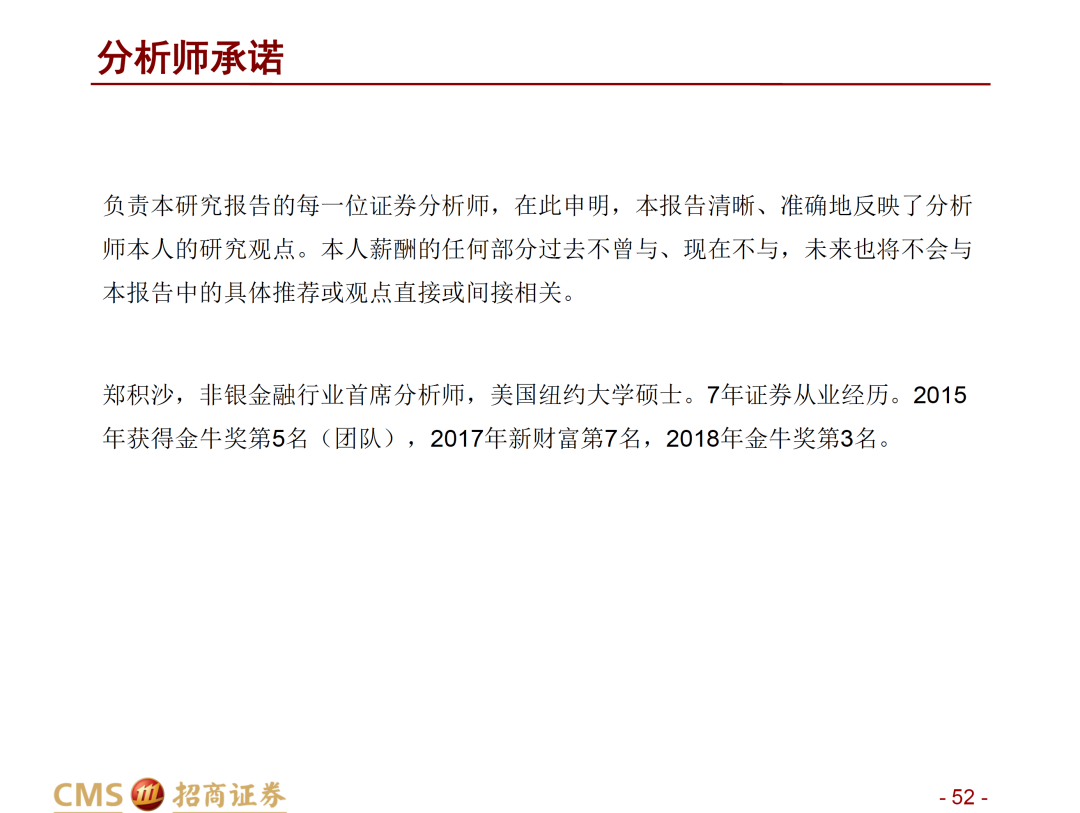 分析师承诺

负责本研究报告的每一位证券分析师，在此申明，本报告清晰、准确地反映了分析师本人的研究观点。本人薪酬的任何部分过去不曾与、现在不与，未来也将不会与本报告中的具体推荐或观点直接或间接相关。

郑积沙，非银金融行业首席分析师，美国纽约大学硕士。7年证券从业经历。2015年获得金牛奖第5名（团队），2017年新财富第7名，2018年金牛奖第3名。

CMS 招商证券

- 52 -